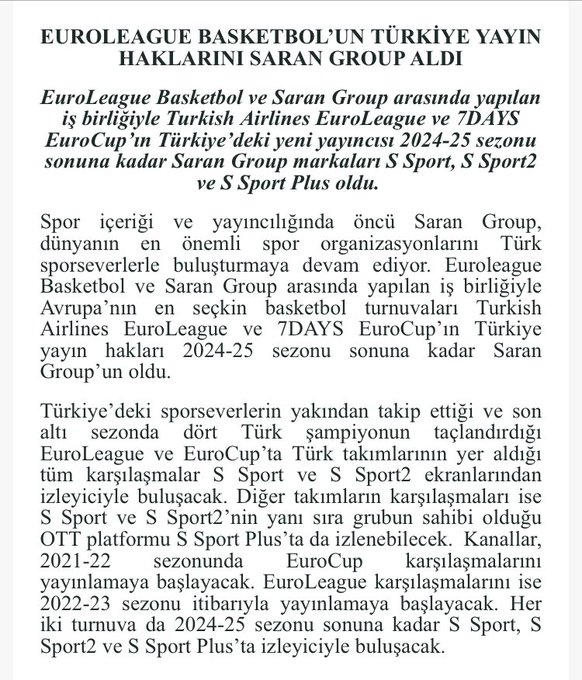 EUROLEAGUE BASKETBOL'UN TÜRKİYE YAYIN HAKLARINI SARAN GROUP ALDI

EuroLeague Basketbol ve Saran Group arasında yapılan iş birliğiyle Turkish Airlines EuroLeague ve 7DAYS EuroCup'ın Türkiye'deki yeni yayıncısı 2024-25 sezonu sonuna kadar Saran Group markaları S Sport, S Sport2 ve S Sport Plus oldu.

Spor içeriği ve yayıncılığında öncü Saran Group, dünyanın en önemli spor organizasyonlarını Türk sporseverlerle buluşturmaya devam ediyor. Euroleague Basketbol ve Saran Group arasında yapılan iş birliğiyle Avrupa'nın en seçkin basketbol turnuvaları Turkish Airlines EuroLeague ve 7DAYS EuroCup'ın Türkiye yayın hakları 2024-25 sezonu sonuna kadar Saran Group'un oldu.

Türkiye'deki sporseverlerin yakından takip ettiği ve son altı sezonda dört Türk şampiyonun taçlandırdığı EuroLeague ve EuroCup'ta Türk takımlarının yer aldığı tüm karşılaşmalar S Sport ve S Sport2 ekranlarından izleyiciyle buluşacak. Diğer takımların karşılaşmaları ise S Sport ve S Sport2'nin yanı sıra grubun sahibi olduğu OTT platformu S Sport Plus'ta da izlenebilecek. Kanallar, 2021-22 sezonunda EuroCup karşılaşmalarını yayınlamaya başlayacak. EuroLeague karşılaşmalarını ise 2022-23 sezonu itibarıyla yayınlamaya başlayacak. Her iki turnuva da 2024-25 sezonu sonuna kadar S Sport, S Sport2 ve S Sport Plus'ta izleyiciyle buluşacak.